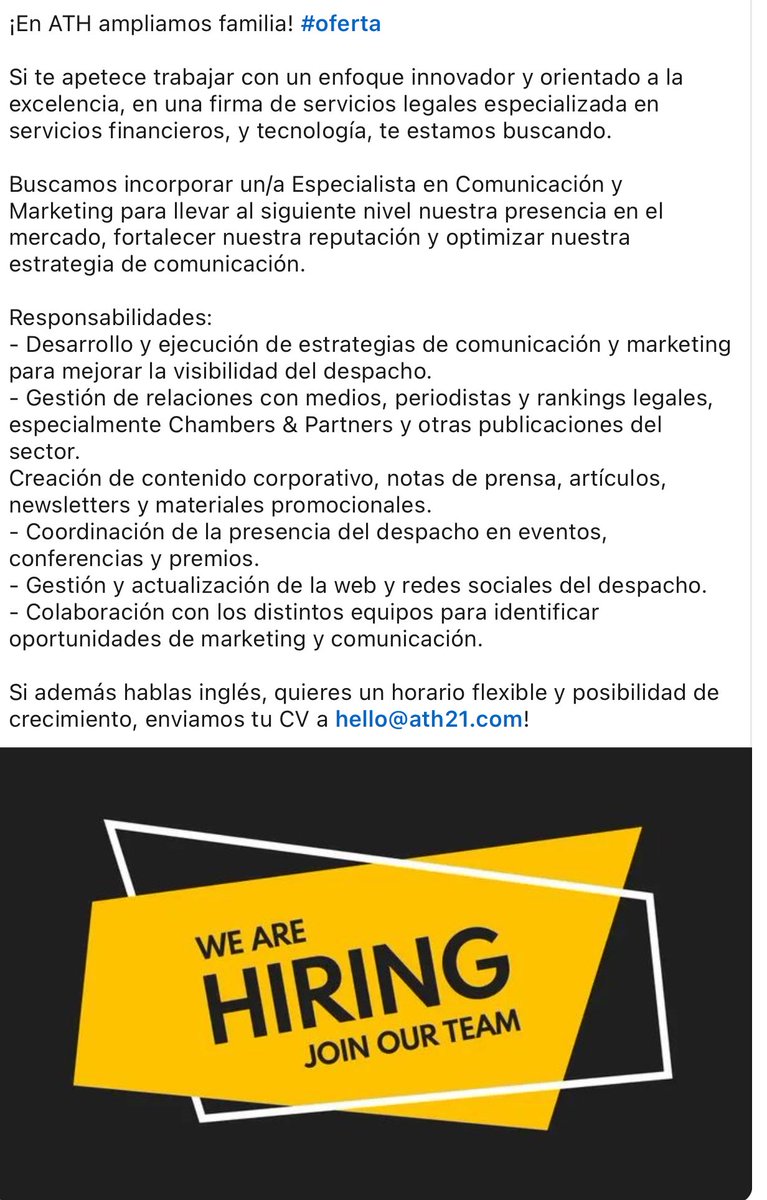 ¡En ATH ampliamos familia! #oferta

Si te apetece trabajar con un enfoque innovador y orientado a la excelencia, en una firma de servicios legales especializada en servicios financieros, y tecnología, te estamos buscando.

Buscamos incorporar un/a Especialista en Comunicación y Marketing para llevar al siguiente nivel nuestra presencia en el mercado, fortalecer nuestra reputación y optimizar nuestra estrategia de comunicación.

Responsabilidades:
- Desarrollo y ejecución de estrategias de comunicación y marketing para mejorar la visibilidad del despacho.
- Gestión de relaciones con medios, periodistas y rankings legales, especialmente Chambers & Partners y otras publicaciones del sector.
Creación de contenido corporativo, notas de prensa, artículos, newsletters y materiales promocionales.
- Coordinación de la presencia del despacho en eventos, conferencias y premios.
- Gestión y actualización de la web y redes sociales del despacho.
- Colaboración con los distintos equipos para identificar oportunidades de marketing y comunicación.

Si además hablas inglés, quieres un horario flexible y posibilidad de crecimiento, enviamos tu CV a hello@ath21.com!

WE ARE
HIRING
JOIN OUR TEAM